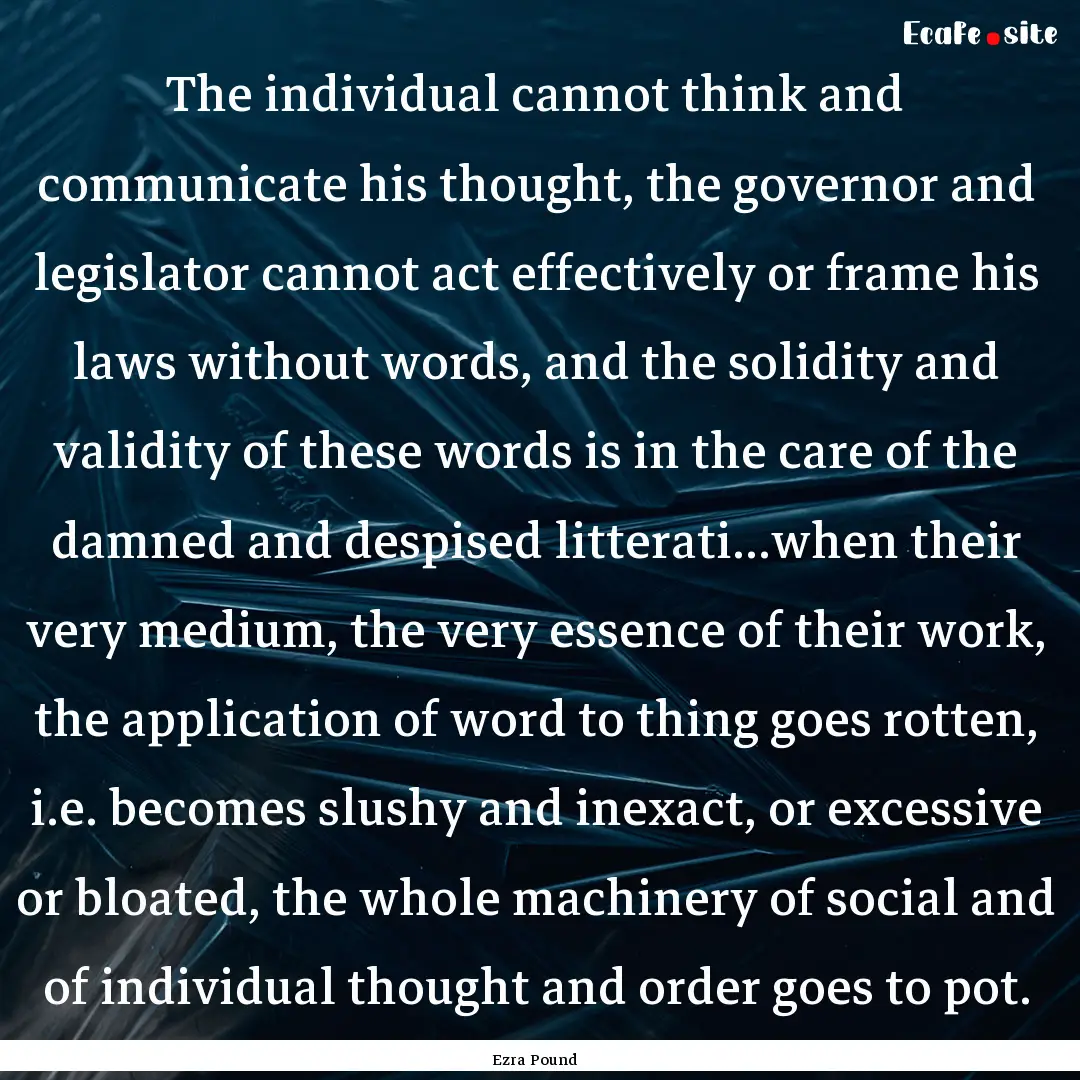 Ecafe.site

The individual cannot think and communicate his thought, the governor and legislator cannot act effectively or frame his laws without words, and the solidity and validity of these words is in the care of the damned and despised litterati...when their very medium, the very essence of their work, the application of word to thing goes rotten, i.e. becomes slushy and inexact, or excessive or bloated, the whole machinery of social and of individual thought and order goes to pot.

Ezra Pound